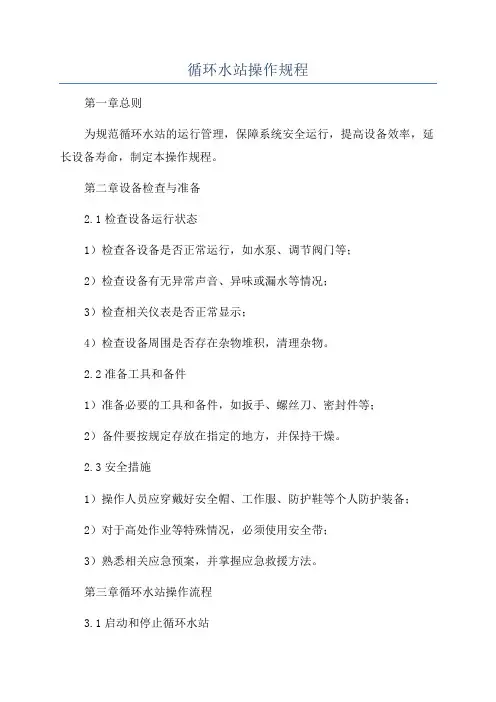 循环水站操作规程

第一章总则

为规范循环水站的运行管理，保障系统安全运行，提高设备效率，延长设备寿命，制定本操作规程。

第二章设备检查与准备

2.1 检查设备运行状态

1）检查各设备是否正常运行，如水泵、调节阀门等；

2）检查设备有无异常声音、异味或漏水等情况；

3）检查相关仪表是否正常显示；

4）检查设备周围是否存在杂物堆积，清理杂物。

2.2 准备工具和备件

1）准备必要的工具和备件，如扳手、螺丝刀、密封件等；

2）备件要按规定存放在指定的地方，并保持干燥。

2.3 安全措施

1）操作人员应穿戴好安全帽、工作服、防护鞋等个人防护装备；

2）对于高处作业等特殊情况，必须使用安全带；

3）熟悉相关应急预案，并掌握应急救援方法。

第三章循环水站操作流程

3.1 启动和停止循环水站